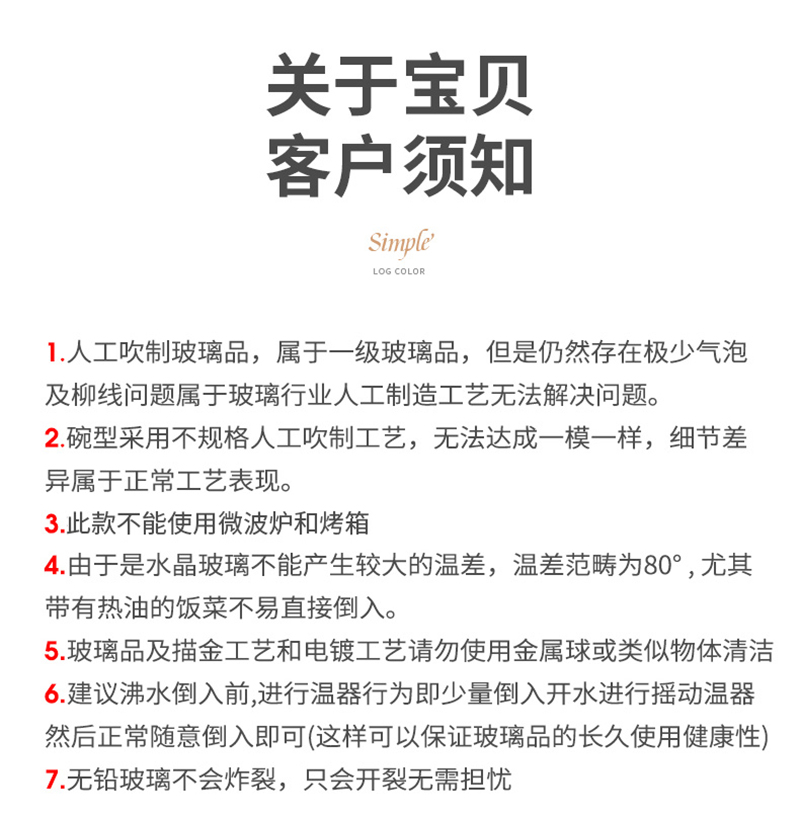 关于宝贝
客户须知

Simple'
LOG COLOR

1.人工吹制玻璃品，属于一级玻璃品，但是仍然存在极少气泡及柳线问题属于玻璃行业人工制造工艺无法解决问题。

2.碗型采用不规格人工吹制工艺，无法达成一模一样，细节差异属于正常工艺表现。

3.此款不能使用微波炉和烤箱

4.由于是水晶玻璃不能产生较大的温差，温差范畴为80°，尤其带有热油的饭菜不易直接倒入。

5.玻璃品及描金工艺和电镀工艺请勿使用金属球或类似物体清洁

6.建议沸水倒入前,进行温器行为即少量倒入开水进行摇动温器然后正常随意倒入即可(这样可以保证玻璃品的长久使用健康性)

7.无铅玻璃不会炸裂，只会开裂无需担忧